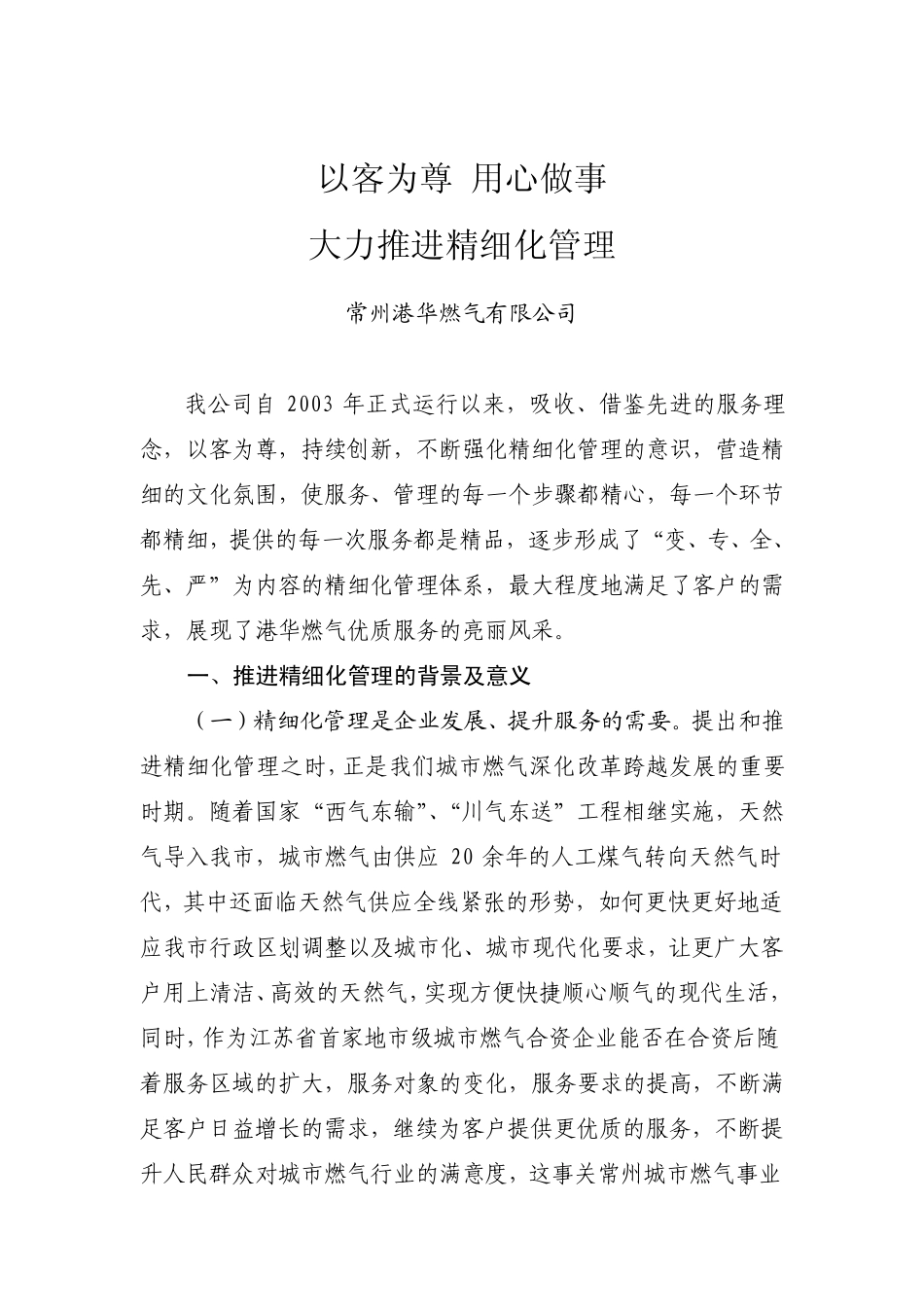 以客为尊 用心做事

大力推进精细化管理

常州港华燃气有限公司

我公司自 2003 年正式运行以来，吸收、借鉴先进的服务理念，以客为尊，持续创新，不断强化精细化管理的意识，营造精细的文化氛围，使服务、管理的每一个步骤都精心，每一个环节都精细，提供的每一次服务都是精品，逐步形成了“变、专、全、先、严”为内容的精细化管理体系，最大程度地满足了客户的需求，展现了港华燃气优质服务的亮丽风采。

一、推进精细化管理的背景及意义

（一）精细化管理是企业发展、提升服务的需要。提出和推进精细化管理之时，正是我们城市燃气深化改革跨越发展的重要时期。随着国家“西气东输”、“川气东送”工程相继实施，天然气导入我市，城市燃气由供应 20 余年的人工煤气转向天然气时代，其中还面临天然气供应全线紧张的形势，如何更快更好地适应我市行政区划调整以及城市化、城市现代化要求，让更广大客户用上清洁、高效的天然气，实现方便快捷顺心顺气的现代生活，同时，作为江苏省首家地市级城市燃气合资企业能否在合资后随着服务区域的扩大，服务对象的变化，服务要求的提高，不断满足客户日益增长的需求，继续为客户提供更优质的服务，不断提升人民群众对城市燃气行业的满意度，这事关常州城市燃气事业